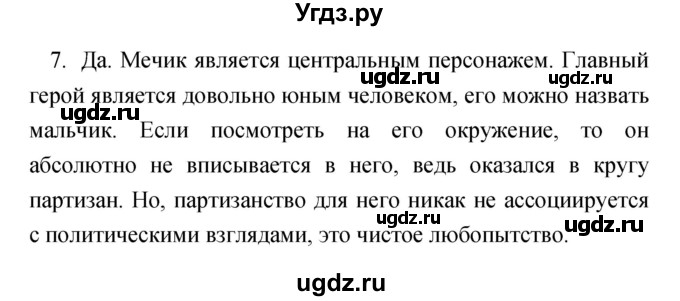 Угдз.ру

7. Да. Мечик является центральным персонажем. Главный герой является довольно юным человеком, его можно назвать мальчик. Если посмотреть на его окружение, то он абсолютно не вписывается в него, ведь оказался в кругу партизан. Но, партизанство для него никак не ассоциируется с политическими взглядами, это чистое любопытство.

ugdz.ru ugdz.ru ugdz.ru ugdz.ru ugdz.ru

ugdz.ru